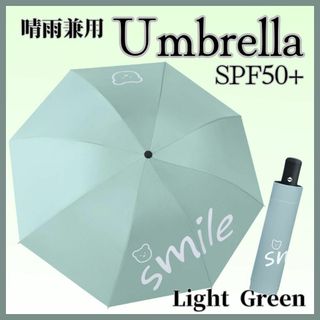 晴雨兼用 Umbrella
SPF50+

smile

sm

Light Green